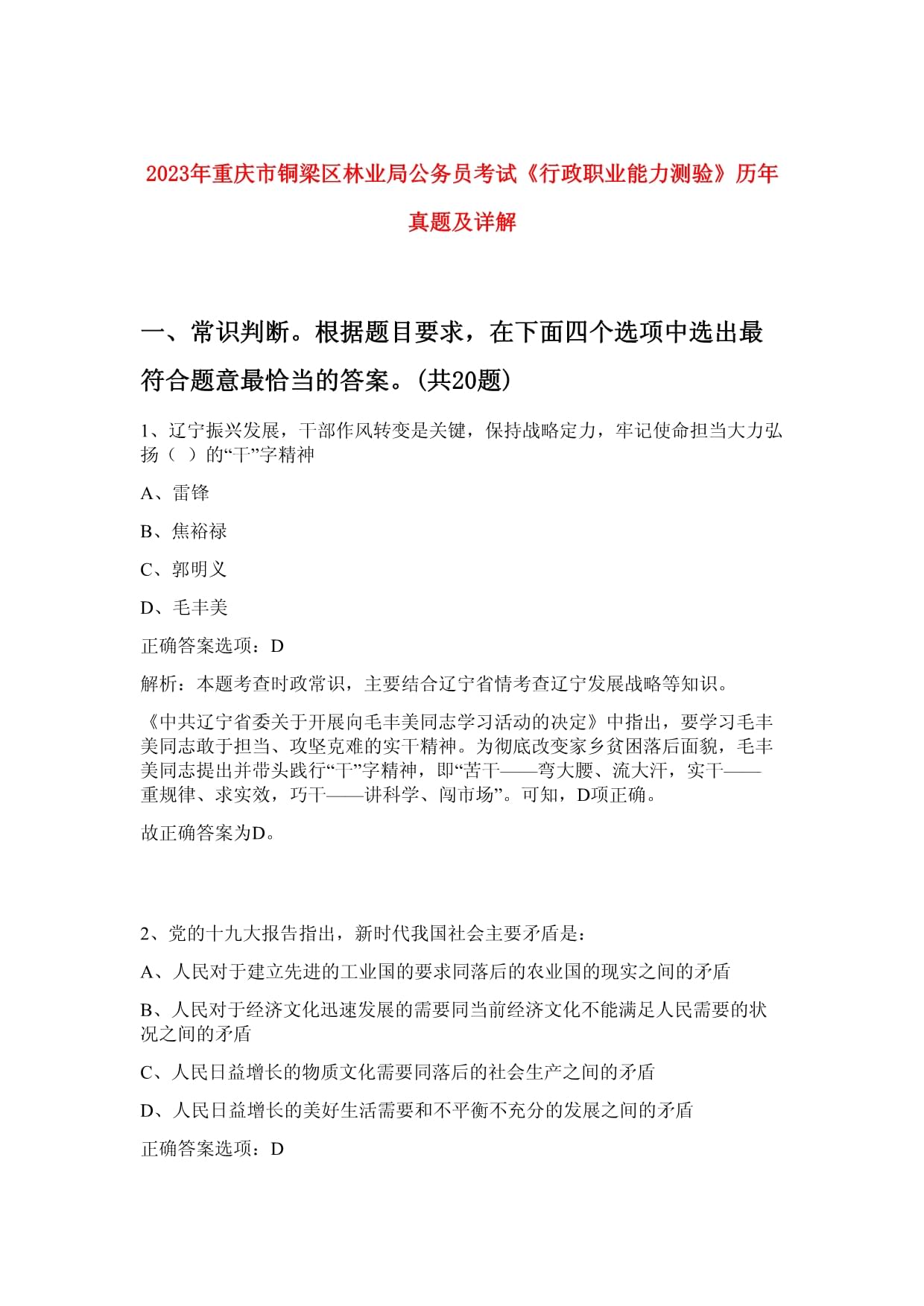 2023年重庆市铜梁区林业局公务员考试《行政职业能力测验》历年真题及详解

一、常识判断。根据题目要求，在下面四个选项中选出最符合题意最恰当的答案。(共20题)

1、辽宁振兴发展，干部作风转变是关键，保持战略定力，牢记使命担当大力弘扬（ ）的“干”字精神

A、雷锋

B、焦裕禄

C、郭明义

D、毛丰美

正确答案选项：D

解析：本题考查时政常识，主要结合辽宁省情考查辽宁发展战略等知识。

《中共辽宁省委关于开展向毛丰美同志学习活动的决定》中指出，要学习毛丰美同志敢于担当、攻坚克难的实干精神。为彻底改变家乡贫困落后面貌，毛丰美同志提出并带头践行“干”字精神，即“苦干——弯大腰、流大汗，实干——重规律、求实效，巧干——讲科学、闯市场”。可知，D项正确。

故正确答案为D。

2、党的十九大报告指出，新时代我国社会主要矛盾是：

A、人民对于建立先进的工业国的要求同落后的农业国的现实之间的矛盾

B、人民对于经济文化迅速发展的需要同当前经济文化不能满足人民需要的状况之间的矛盾

C、人民日益增长的物质文化需要同落后的社会生产之间的矛盾

D、人民日益增长的美好生活需要和不平衡不充分的发展之间的矛盾

正确答案选项：D